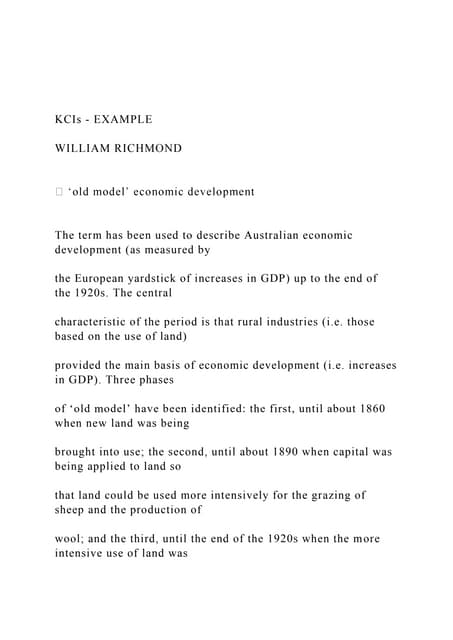 KCIs - EXAMPLE

WILLIAM RICHMOND

 ‘old model’ economic development

The term has been used to describe Australian economic development (as measured by

the European yardstick of increases in GDP) up to the end of the 1920s. The central

characteristic of the period is that rural industries (i.e. those based on the use of land)

provided the main basis of economic development (i.e. increases in GDP). Three phases

of ‘old model’ have been identified: the first, until about 1860 when new land was being

brought into use; the second, until about 1890 when capital was being applied to land so

that land could be used more intensively for the grazing of sheep and the production of

wool; and the third, until the end of the 1920s when the more intensive use of land was